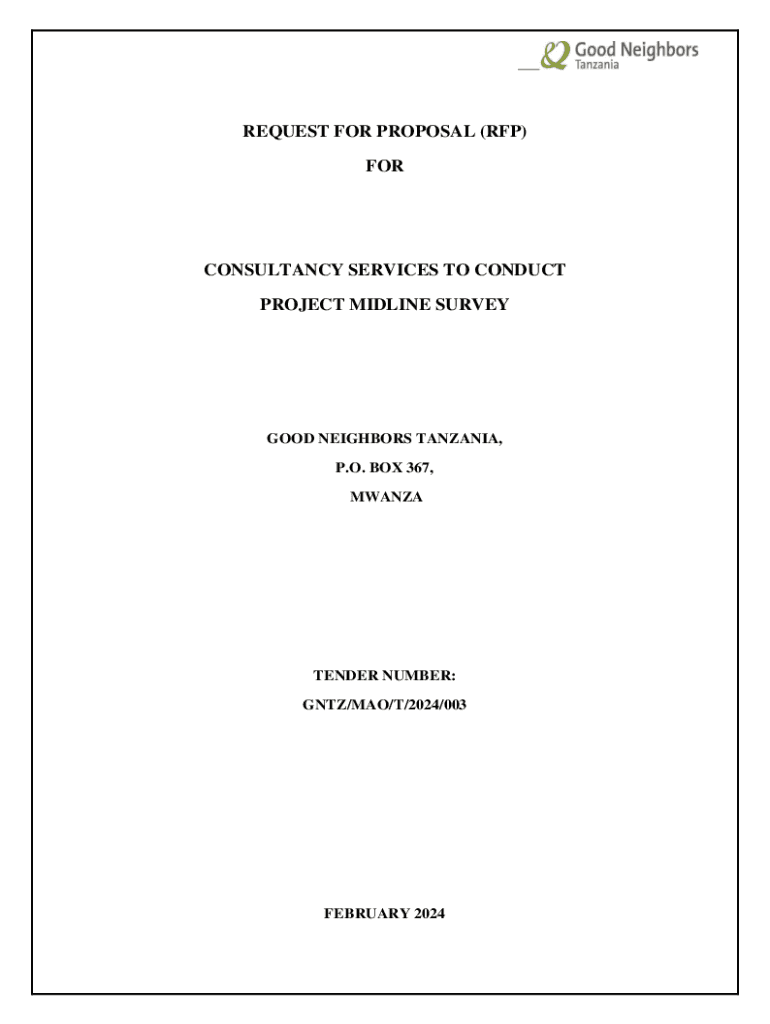 Good Neighbors
Tanzania

REQUEST FOR PROPOSAL (RFP)

FOR

CONSULTANCY SERVICES TO CONDUCT

PROJECT MIDLINE SURVEY

GOOD NEIGHBORS TANZANIA,

P.O. BOX 367,

MWANZA

TENDER NUMBER:

GNTZ/MAO/T/2024/003

FEBRUARY 2024